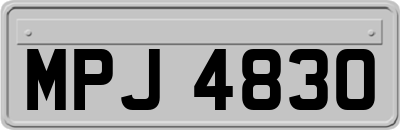 MPJ 4830